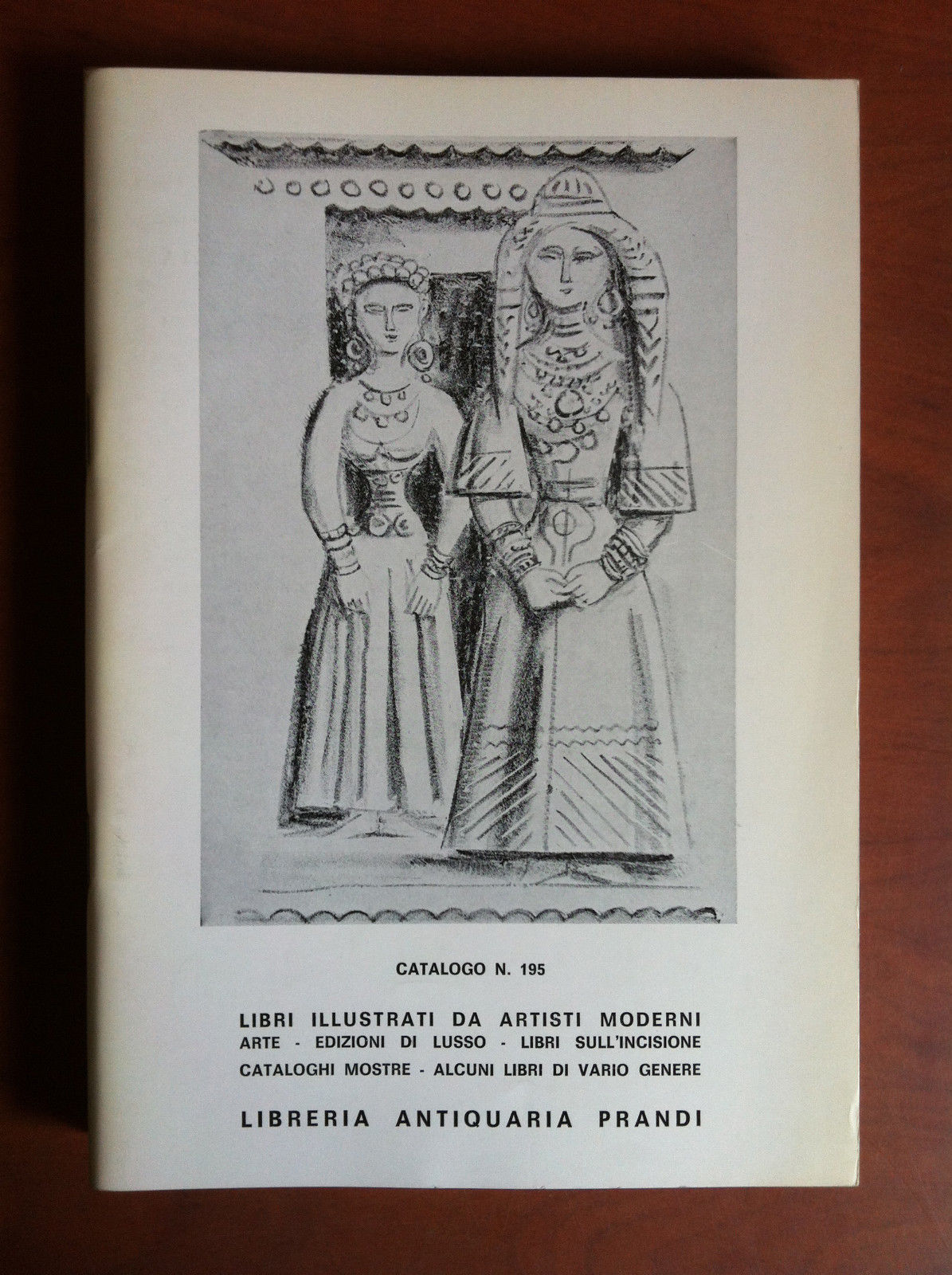 CATALOGO N. 195

LIBRI ILLUSTRATI DA ARTISTI MODERNI
ARTE - EDIZIONI DI LUSSO - LIBRI SULL'INCISIONE
CATALOGHI MOSTRE - ALCUNI LIBRI DI VARIO GENERE

LIBRERIA ANTIQUARIA PRANDI